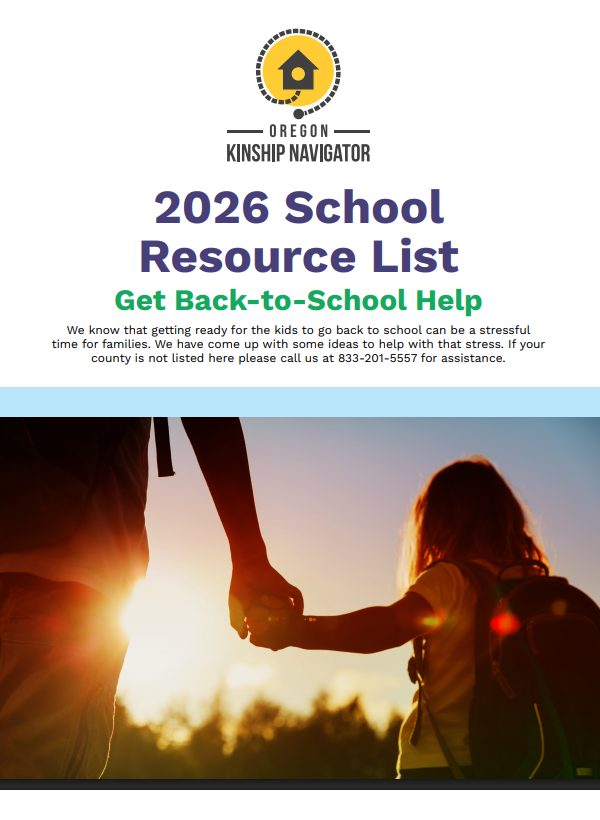 OREGON
KINSHIP NAVIGATOR

2026 School Resource List

Get Back-to-School Help

We know that getting ready for the kids to go back to school can be a stressful time for families. We have come up with some ideas to help with that stress. If your county is not listed here please call us at 833-201-5557 for assistance.